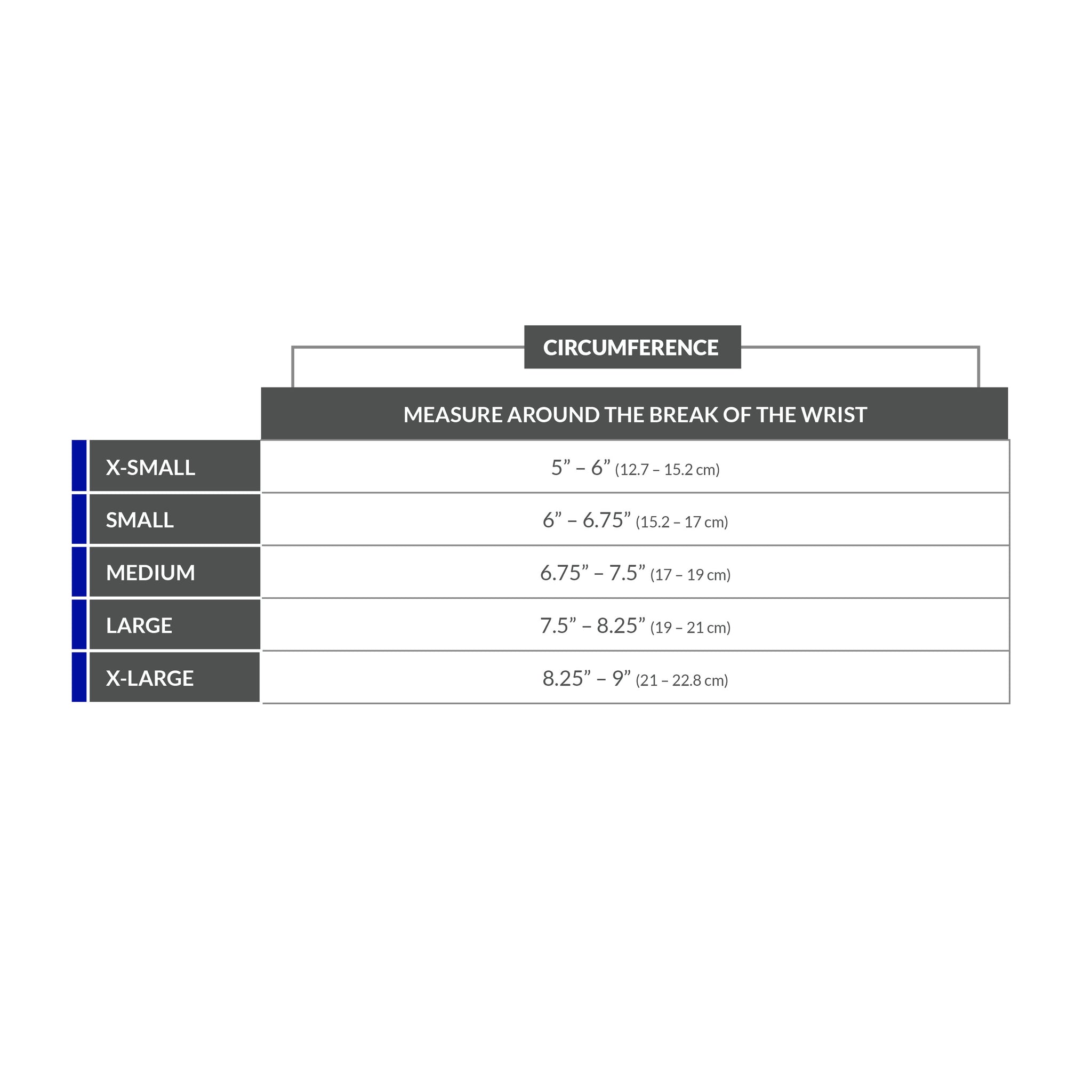 CIRCUMFERENCE

|  | MEASURE AROUND THE BREAK OF THE WRIST |
|---|---|
| X-SMALL | 5” – 6” (12.7 – 15.2 cm) |
| SMALL | 6” – 6.75” (15.2 – 17 cm) |
| MEDIUM | 6.75” – 7.5” (17 – 19 cm) |
| LARGE | 7.5” – 8.25” (19 – 21 cm) |
| X-LARGE | 8.25” – 9” (21 – 22.8 cm) |